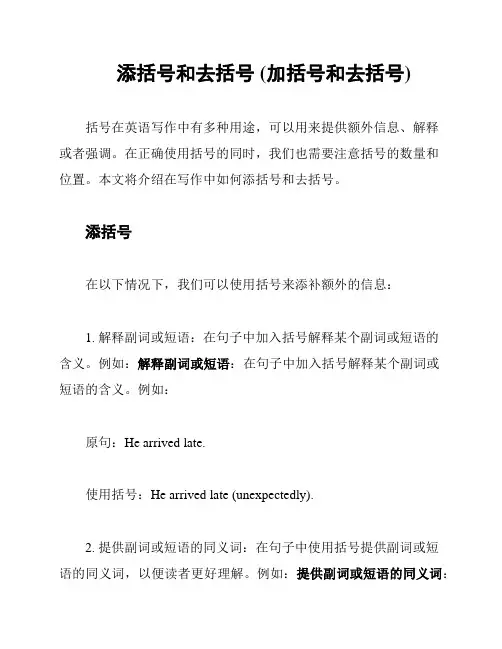 添括号和去括号 (加括号和去括号)

括号在英语写作中有多种用途，可以用来提供额外信息、解释或者强调。在正确使用括号的同时，我们也需要注意括号的数量和位置。本文将介绍在写作中如何添括号和去括号。

添括号

在以下情况下，我们可以使用括号来添补额外的信息：

1. 解释副词或短语：在句子中加入括号解释某个副词或短语的含义。例如：解释副词或短语：在句子中加入括号解释某个副词或短语的含义。例如：

原句：He arrived late.

使用括号：He arrived late (unexpectedly).

2. 提供副词或短语的同义词：在句子中使用括号提供副词或短语的同义词，以便读者更好理解。例如：提供副词或短语的同义词：